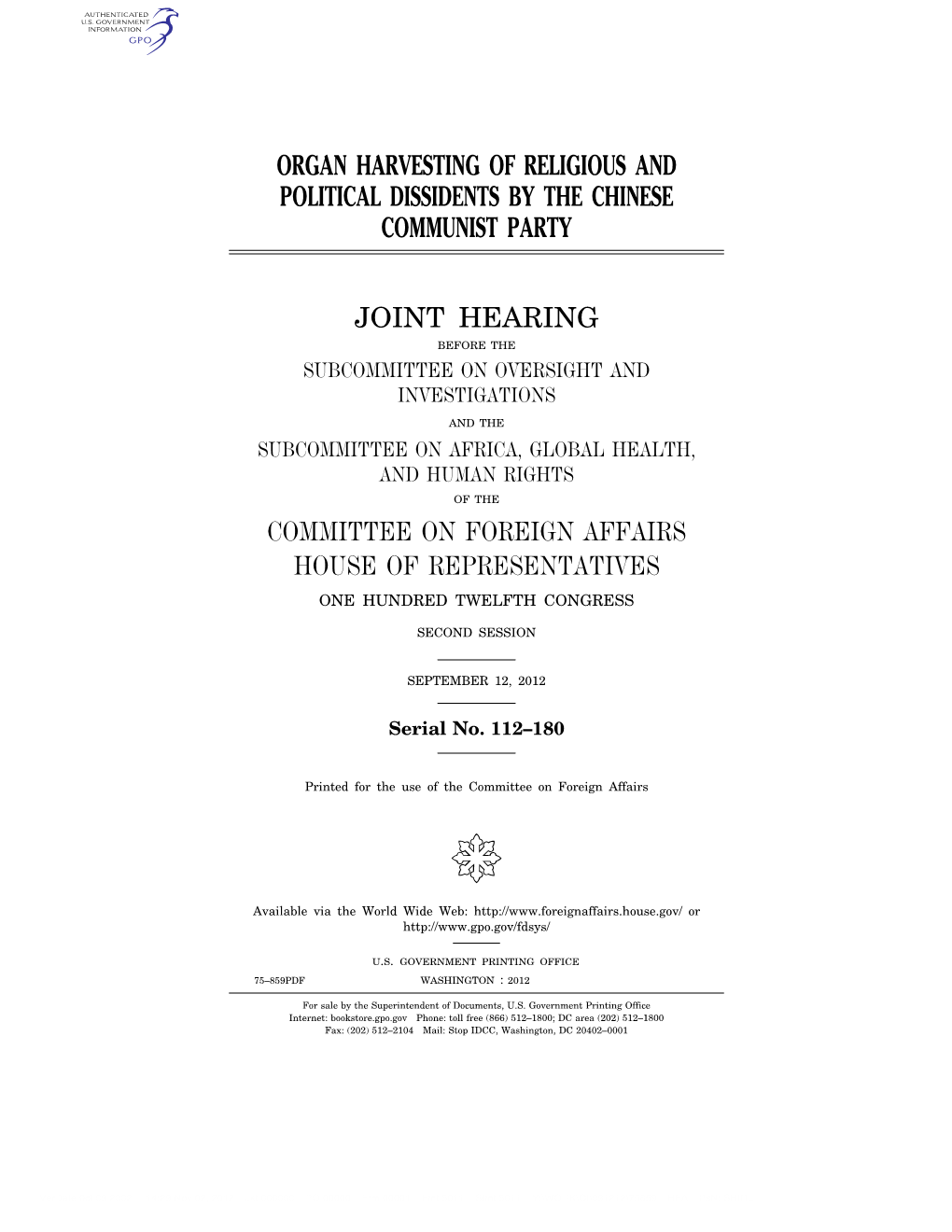 AUTHENTICATED
U.S. GOVERNMENT
INFORMATION
GPO

ORGAN HARVESTING OF RELIGIOUS AND POLITICAL DISSIDENTS BY THE CHINESE COMMUNIST PARTY

JOINT HEARING

BEFORE THE

SUBCOMMITTEE ON OVERSIGHT AND INVESTIGATIONS

AND THE

SUBCOMMITTEE ON AFRICA, GLOBAL HEALTH, AND HUMAN RIGHTS

OF THE

COMMITTEE ON FOREIGN AFFAIRS
HOUSE OF REPRESENTATIVES

ONE HUNDRED TWELFTH CONGRESS

SECOND SESSION

SEPTEMBER 12, 2012

Serial No. 112–180

Printed for the use of the Committee on Foreign Affairs

Available via the World Wide Web: http://www.foreignaffairs.house.gov/ or http://www.gpo.gov/fdsys/

U.S. GOVERNMENT PRINTING OFFICE

75–859PDF WASHINGTON : 2012

For sale by the Superintendent of Documents, U.S. Government Printing Office
Internet: bookstore.gpo.gov Phone: toll free (866) 512–1800; DC area (202) 512–1800
Fax: (202) 512–2104 Mail: Stop IDCC, Washington, DC 20402–0001